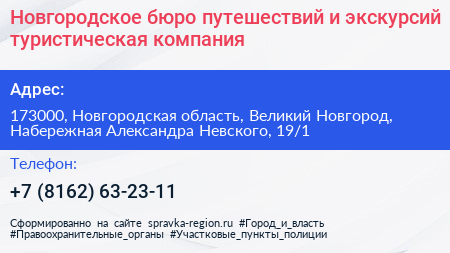 Новгородское бюро путешествий и экскурсий туристическая компания

Адрес:

173000, Новгородская область, Великий Новгород, Набережная Александра Невского, 19/1

Телефон:

+7 (8162) 63-23-11

Сформированно на сайте spravka-region.ru #Город_и_власть #Правоохранительные_органы #Участковые_пункты_полиции